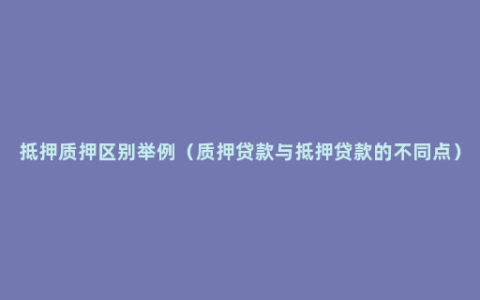 抵押质押区别举例（质押贷款与抵押贷款的不同点）